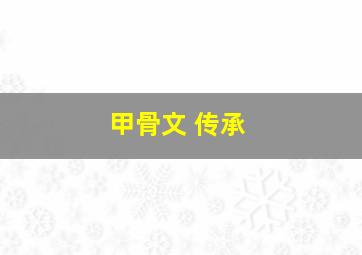 甲骨文 传承